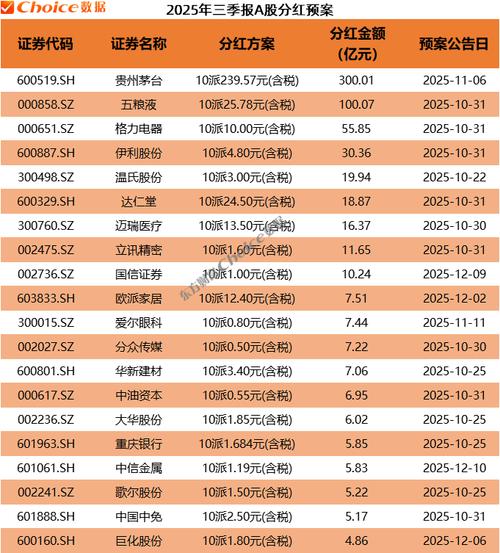 Choice数据 2025年三季报A股分红预案

| 证券代码 | 证券名称 | 分红方案 | 分红金额（亿元） | 预案公告日 |
|---|---|---|---|---|
| 600519.SH | 贵州茅台 | 10派239.57元(含税) | 300.01 | 2025-11-06 |
| 000858.SZ | 五粮液 | 10派25.78元(含税) | 100.07 | 2025-10-31 |
| 000651.SZ | 格力电器 | 10派10.00元(含税) | 55.85 | 2025-10-31 |
| 600887.SH | 伊利股份 | 10派4.80元(含税) | 30.36 | 2025-10-31 |
| 300498.SZ | 温氏股份 | 10派3.00元(含税) | 19.94 | 2025-10-22 |
| 600329.SH | 达仁堂 | 10派24.50元(含税) | 18.87 | 2025-10-31 |
| 300760.SZ | 迈瑞医疗 | 10派13.50元(含税) | 16.37 | 2025-10-30 |
| 002475.SZ | 立讯精密 | 10派1.60元(含税) | 11.65 | 2025-10-31 |
| 002736.SZ | 国信证券 | 10派1.00元(含税) | 10.24 | 2025-12-09 |
| 603833.SH | 欧派家居 | 10派12.40元(含税) | 7.51 | 2025-12-02 |
| 300015.SZ | 爱尔眼科 | 10派0.80元(含税) | 7.44 | 2025-11-11 |
| 002027.SZ | 分众传媒 | 10派0.50元(含税) | 7.22 | 2025-10-30 |
| 600801.SH | 华新建材 | 10派3.40元(含税) | 7.06 | 2025-10-25 |
| 000617.SZ | 中油资本 | 10派0.55元(含税) | 6.95 | 2025-10-31 |
| 002236.SZ | 大华股份 | 10派1.85元(含税) | 6.02 | 2025-10-25 |
| 601963.SH | 重庆银行 | 10派1.684元(含税) | 5.85 | 2025-10-25 |
| 601061.SH | 中信金属 | 10派1.19元(含税) | 5.83 | 2025-12-10 |
| 002241.SZ | 歌尔股份 | 10派1.50元(含税) | 5.22 | 2025-10-25 |
| 601888.SH | 中国中免 | 10派2.50元(含税) | 5.17 | 2025-10-31 |
| 600160.SH | 巨化股份 | 10派1.80元(含税) | 4.86 | 2025-12-06 |

东方财富Choice数据